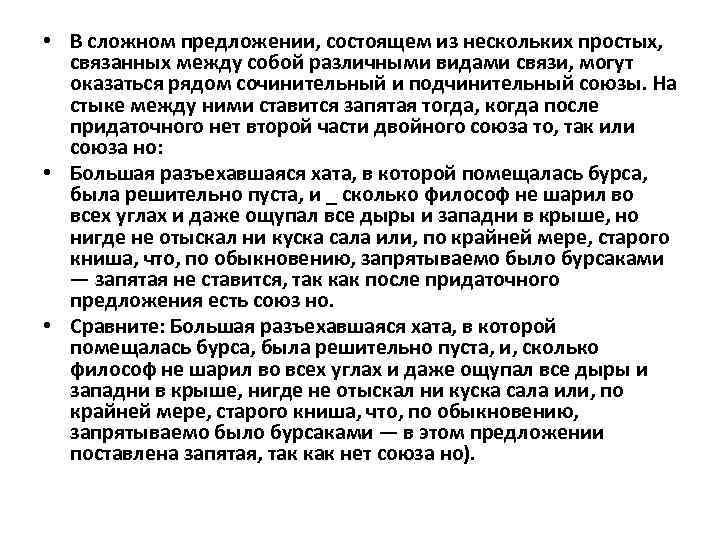 • В сложном предложении, состоящем из нескольких простых, связанных между собой различными видами связи, могут оказаться рядом сочинительный и подчинительный союзы. На стыке между ними ставится запятая тогда, когда после придаточного нет второй части двойного союза то, так или союза но:

• Большая разъехавшаяся хата, в которой помещалась бурса, была решительно пуста, и _ сколько философ не шарил во всех углах и даже ощупал все дыры и западни в крыше, но нигде не отыскал ни куска сала или, по крайней мере, старого книша, что, по обыкновению, запрятываемо было бурсаками — запятая не ставится, так как после придаточного предложения есть союз но.

• Сравните: Большая разъехавшаяся хата, в которой помещалась бурса, была решительно пуста, и, сколько философ не шарил во всех углах и даже ощупал все дыры и западни в крыше, нигде не отыскал ни куска сала или, по крайней мере, старого книша, что, по обыкновению, запрятываемо было бурсаками — в этом предложении поставлена запятая, так как нет союза но).